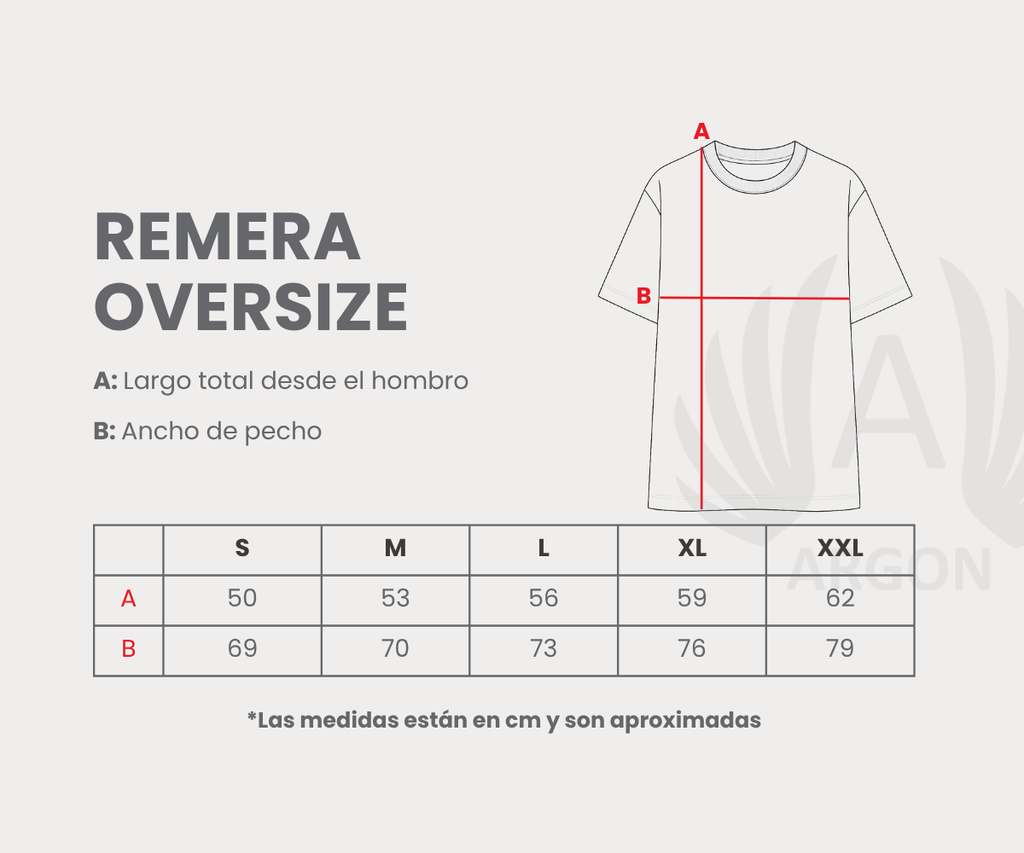 REMERA OVERSIZE

A: Largo total desde el hombro

B: Ancho de pecho

A

B

A

ARGON

|  | S | M | L | XL | XXL |
|---|---|---|---|---|---|
| A | 50 | 53 | 56 | 59 | 62 |
| B | 69 | 70 | 73 | 76 | 79 |

*Las medidas están en cm y son aproximadas